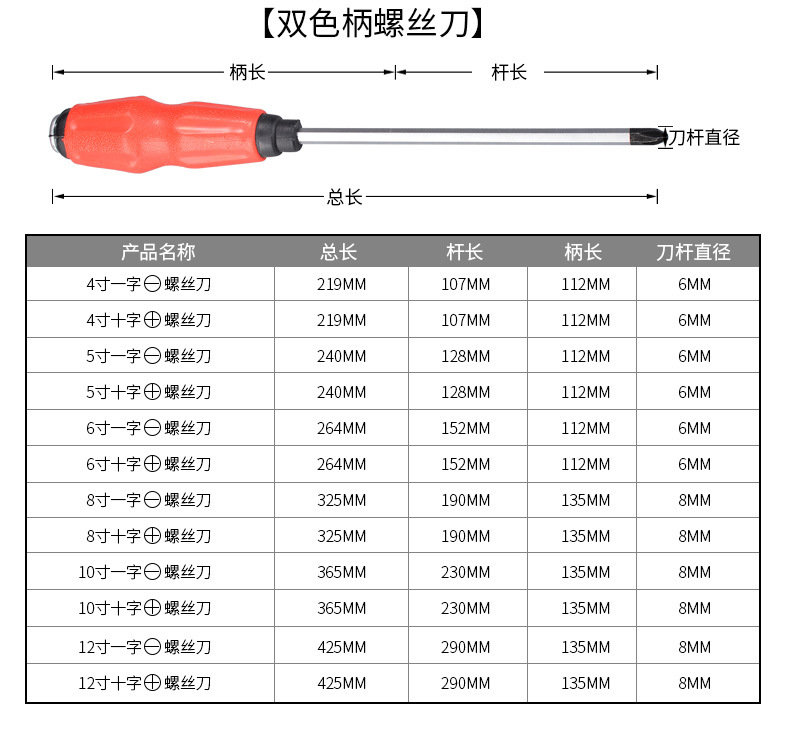 【双色柄螺丝刀】

柄长

杆长

刀杆直径

总长

| 产品名称 | 总长 | 杆长 | 柄长 | 刀杆直径 |
|---|---|---|---|---|
| 4寸一字⊖螺丝刀 | 219MM | 107MM | 112MM | 6MM |
| 4寸十字⊕螺丝刀 | 219MM | 107MM | 112MM | 6MM |
| 5寸一字⊖螺丝刀 | 240MM | 128MM | 112MM | 6MM |
| 5寸十字⊕螺丝刀 | 240MM | 128MM | 112MM | 6MM |
| 6寸一字⊖螺丝刀 | 264MM | 152MM | 112MM | 6MM |
| 6寸十字⊕螺丝刀 | 264MM | 152MM | 112MM | 6MM |
| 8寸一字⊖螺丝刀 | 325MM | 190MM | 135MM | 8MM |
| 8寸十字⊕螺丝刀 | 325MM | 190MM | 135MM | 8MM |
| 10寸一字⊖螺丝刀 | 365MM | 230MM | 135MM | 8MM |
| 10寸十字⊕螺丝刀 | 365MM | 230MM | 135MM | 8MM |
| 12寸一字⊖螺丝刀 | 425MM | 290MM | 135MM | 8MM |
| 12寸十字⊕螺丝刀 | 425MM | 290MM | 135MM | 8MM |